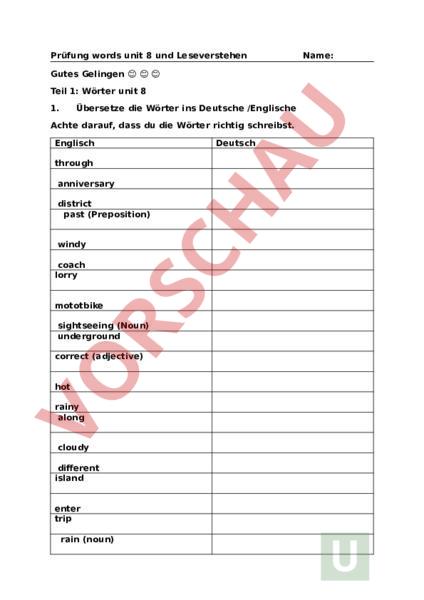 Prüfung words unit 8 und Leseverstehen Name:

Gutes Gelingen ☺ ☺ ☺

Teil 1: Wörter unit 8

1. Übersetze die Wörter ins Deutsche /Englische

Achte darauf, dass du die Wörter richtig schreibst.

| Englisch | Deutsch |
|---|---|
| through | |
| anniversary | |
| district | |
| past (Preposition) | |
| windy | |
| coach | |
| lorry | |
| mototbike | |
| sightseeing (Noun) | |
| underground | |
| correct (adjective) | |
| hot | |
| rainy | |
| along | |
| cloudy | |
| different | |
| island | |
| enter | |
| trip | |
| rain (noun) | |

VORSCHAU

U